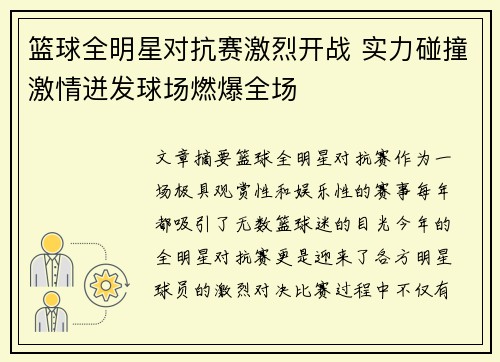 篮球全明星对抗赛激烈开战 实力碰撞激情迸发球场燃爆全场

文章摘要篮球全明星对抗赛作为一场极具观赏性和娱乐性的赛事每年都吸引了无数篮球迷的目光今年的全明星对抗赛更是迎来了各方明星球员的激烈对决比赛过程中不仅有